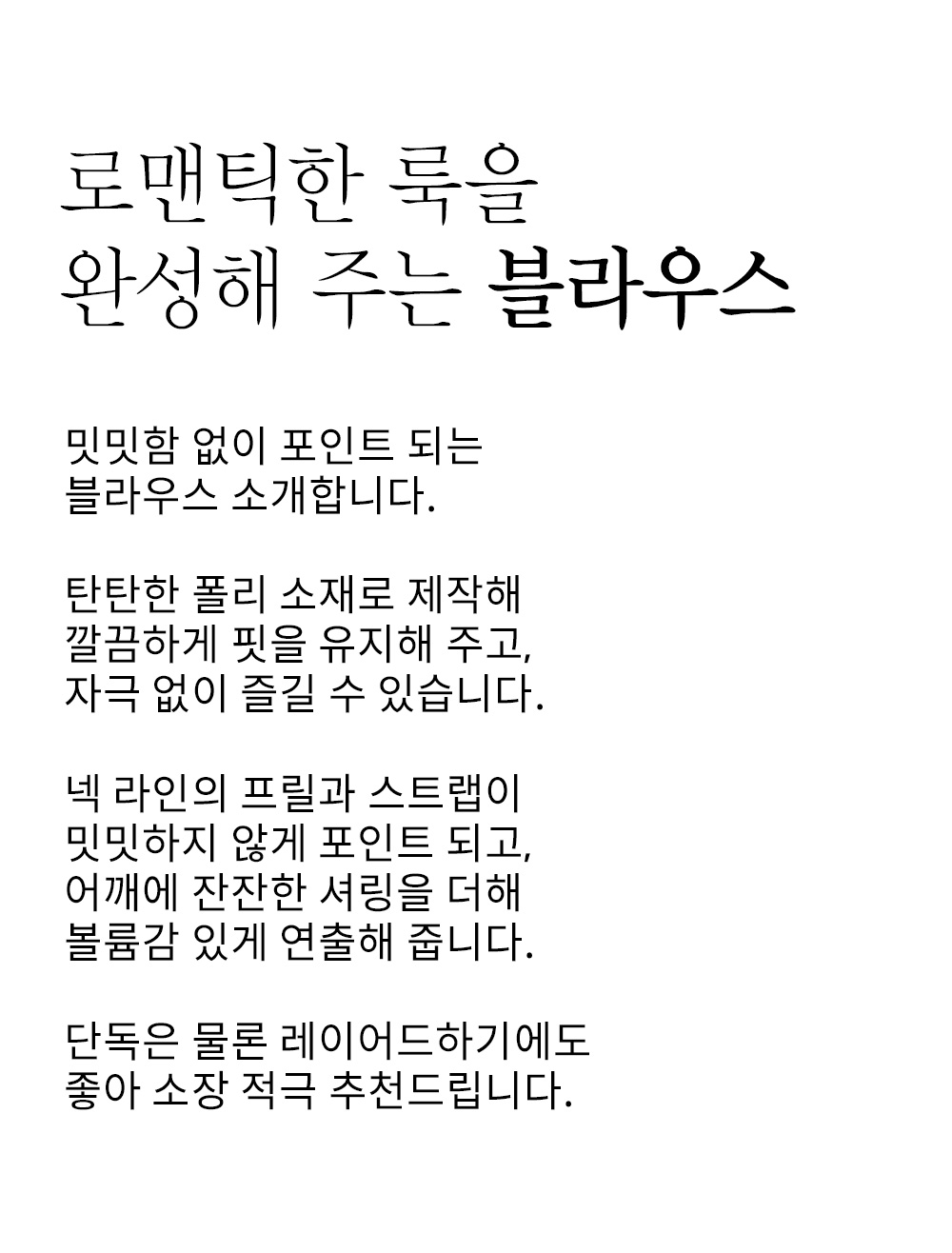 로맨틱한 룩을
완성해 주는 블라우스

밋밋함 없이 포인트 되는
블라우스 소개합니다.

탄탄한 폴리 소재로 제작해
깔끔하게 핏을 유지해 주고,
자극 없이 즐길 수 있습니다.

넥 라인의 프릴과 스트랩이
밋밋하지 않게 포인트 되고,
어깨에 잔잔한 셔링을 더해
볼륨감 있게 연출해 줍니다.

단독은 물론 레이어드하기에도
좋아 소장 적극 추천드립니다.